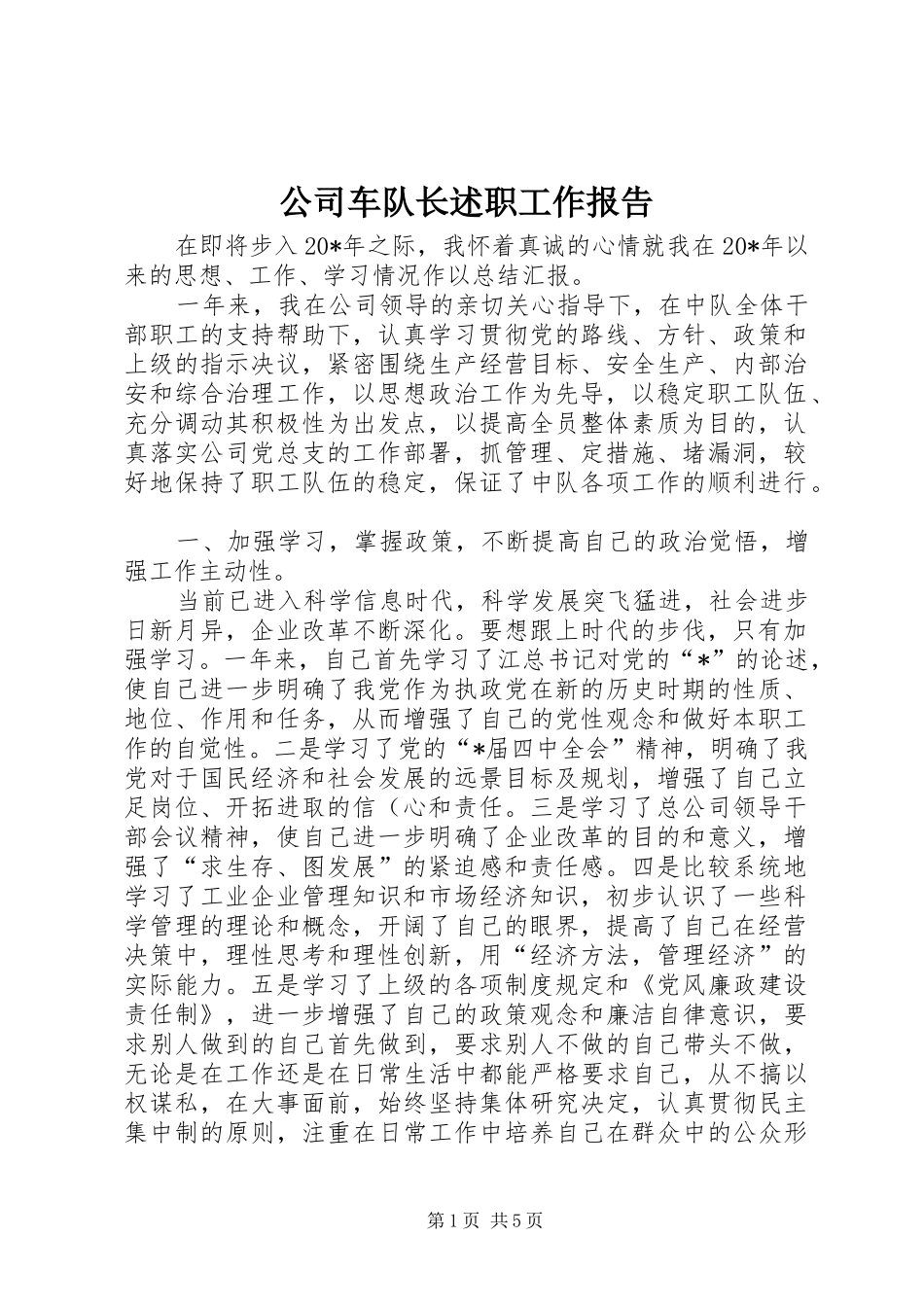 公司车队长述职工作报告

在即将步入20*年之际，我怀着真诚的心情就我在20*年以来的思想、工作、学习情况作以总结汇报。

一年来，我在公司领导的亲切关心指导下，在中队全体干部职工的支持帮助下，认真学习贯彻党的路线、方针、政策和上级的指示决议，紧密围绕生产经营目标、安全生产、内部治安和综合治理工作，以思想政治工作为先导，以稳定职工队伍、充分调动其积极性为出发点，以提高全员整体素质为目的，认真落实公司党总支的工作部署，抓管理、定措施、堵漏洞，较好地保持了职工队伍的稳定，保证了中队各项工作的顺利进行。

一、加强学习，掌握政策，不断提高自己的政治觉悟，增强工作主动性。

当前已进入科学信息时代，科学发展突飞猛进，社会进步日新月异，企业改革不断深化。要想跟上时代的步伐，只有加强学习。一年来，自己首先学习了江总书记对党的“*”的论述，使自己进一步明确了我党作为执政党在新的历史时期的性质、地位、作用和任务，从而增强了自己的党性观念和做好本职工作的自觉性。二是学习了党的“*届四中全会”精神，明确了我党对于国民经济和社会发展的远景目标及规划，增强了自己立足岗位、开拓进取的信（心和责任。三是学习了总公司领导干部会议精神，使自己进一步明确了企业改革的目的和意义，增强了“求生存、图发展”的紧迫感和责任感。四是比较系统地学习了工业企业管理知识和市场经济知识，初步认识了一些科学管理的理论和概念，开阔了自己的眼界，提高了自己在经营决策中，理性思考和理性创新，用“经济方法，管理经济”的实际能力。五是学习了上级的各项制度规定和《党风廉政建设责任制》，进一步增强了自己的政策观念和廉洁自律意识，要求别人做到的自己首先做到，要求别人不做的自己带头不做，无论是在工作还是在日常生活中都能严格要求自己，从不搞以权谋私，在大事面前，始终坚持集体研究决定，认真贯彻民主集中制的原则，注重在日常工作中培养自己在群众中的公众形

第1页 共5页